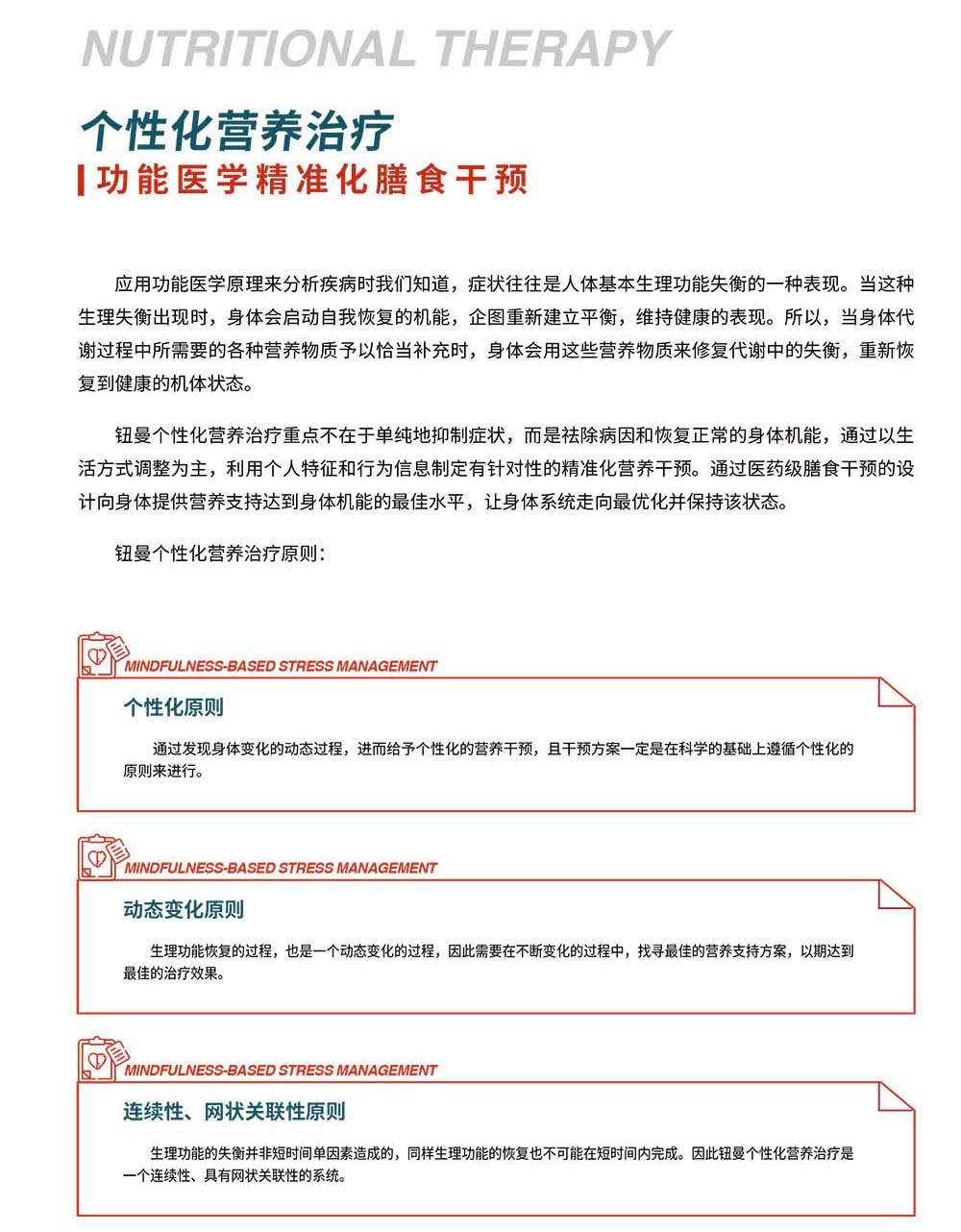 NUTRITIONAL THERAPY

个性化营养治疗

功能医学精准化膳食干预

应用功能医学原理来分析疾病时我们知道，症状往往是人体基本生理功能失衡的一种表现。当这种生理失衡出现时，身体会启动自我恢复的机能，企图重新建立平衡，维持健康的表现。所以，当身体代谢过程中所需要的各种营养物质予以恰当补充时，身体会用这些营养物质来修复代谢中的失衡，重新恢复到健康的机体状态。

钮曼个性化营养治疗重点不在于单纯地抑制症状，而是祛除病因和恢复正常的身体机能，通过以生活方式调整为主，利用个人特征和行为信息制定有针对性的精准化营养干预。通过医药级膳食干预的设计向身体提供营养支持达到身体机能的最佳水平，让身体系统走向最优化并保持该状态。

钮曼个性化营养治疗原则：

MINDFULNESS-BASED STRESS MANAGEMENT

个性化原则

通过发现身体变化的动态过程，进而给予个性化的营养干预，且干预方案一定是在科学的基础上遵循个性化的原则来进行。

MINDFULNESS-BASED STRESS MANAGEMENT

动态变化原则

生理功能恢复的过程，也是一个动态变化的过程，因此需要在不断变化的过程中，找寻最佳的营养支持方案，以期达到最佳的治疗效果。

MINDFULNESS-BASED STRESS MANAGEMENT

连续性、网状关联性原则

生理功能的失衡并非短时间单因素造成的，同样生理功能的恢复也不可能在短时间内完成。因此钮曼个性化营养治疗是一个连续性、具有网状关联性的系统。